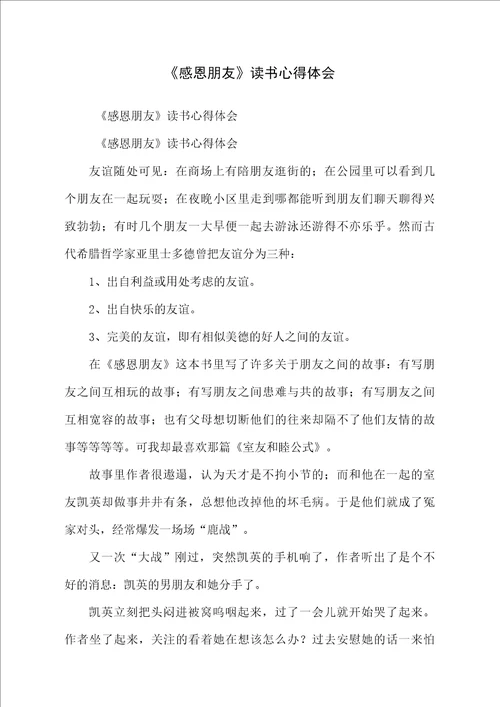 《感恩朋友》读书心得体会

《感恩朋友》读书心得体会

《感恩朋友》读书心得体会

友谊随处可见：在商场上有陪朋友逛街的；在公园里可以看到几个朋友在一起玩耍；在夜晚小区里走到哪都能听到朋友们聊天聊得兴致勃勃；有时几个朋友一大早便一起去游泳还游得不亦乐乎。然而古代希腊哲学家亚里士多德曾把友谊分为三种：

1、出自利益或用处考虑的友谊。

2、出自快乐的友谊。

3、完美的友谊，即有相似美德的好人之间的友谊。

在《感恩朋友》这本书里写了许多关于朋友之间的故事：有写朋友之间互相玩的故事；有写朋友之间患难与共的故事；有写朋友之间互相宽容的故事；也有父母想切断他们的往来却隔不了他们友情的故事等等等等。可我却最喜欢那篇《室友和睦公式》。

故事里作者很邋遢，认为天才是不拘小节的；而和他在一起的室友凯英却做事井井有条，总想他改掉他的坏毛病。于是他们就成了冤家对头，经常爆发一场场“鹿战”。

又一次“大战”刚过，突然凯英的手机响了，作者听出了是个不好的消息：凯英的男朋友和她分手了。

凯英立刻把头闷进被窝呜咽起来，过了一会儿就开始哭了起来。作者坐了起来，关注的看着她在想该怎么办？过去安慰她的话一来怕